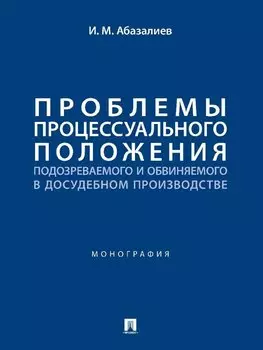 И. М. Абазалиев

ПРОБЛЕМЫ ПРОЦЕССУАЛЬНОГО ПОЛОЖЕНИЯ ПОДОЗРЕВАЕМОГО И ОБВИНЯЕМОГО В ДОСУДЕБНОМ ПРОИЗВОДСТВЕ

МОНОГРАФИЯ